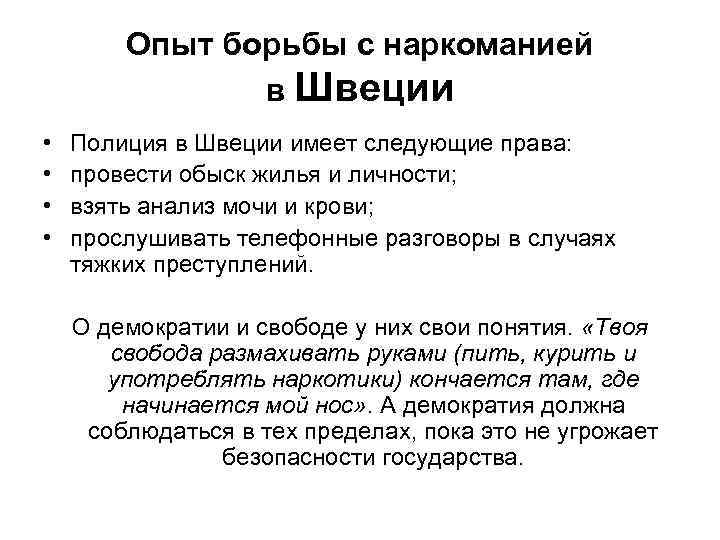 Опыт борьбы с наркоманией в Швеции

• Полиция в Швеции имеет следующие права:
• провести обыск жилья и личности;
• взять анализ мочи и крови;
• прослушивать телефонные разговоры в случаях тяжких преступлений.

О демократии и свободе у них свои понятия. «Твоя свобода размахивать руками (пить, курить и употреблять наркотики) кончается там, где начинается мой нос». А демократия должна соблюдаться в тех пределах, пока это не угрожает безопасности государства.